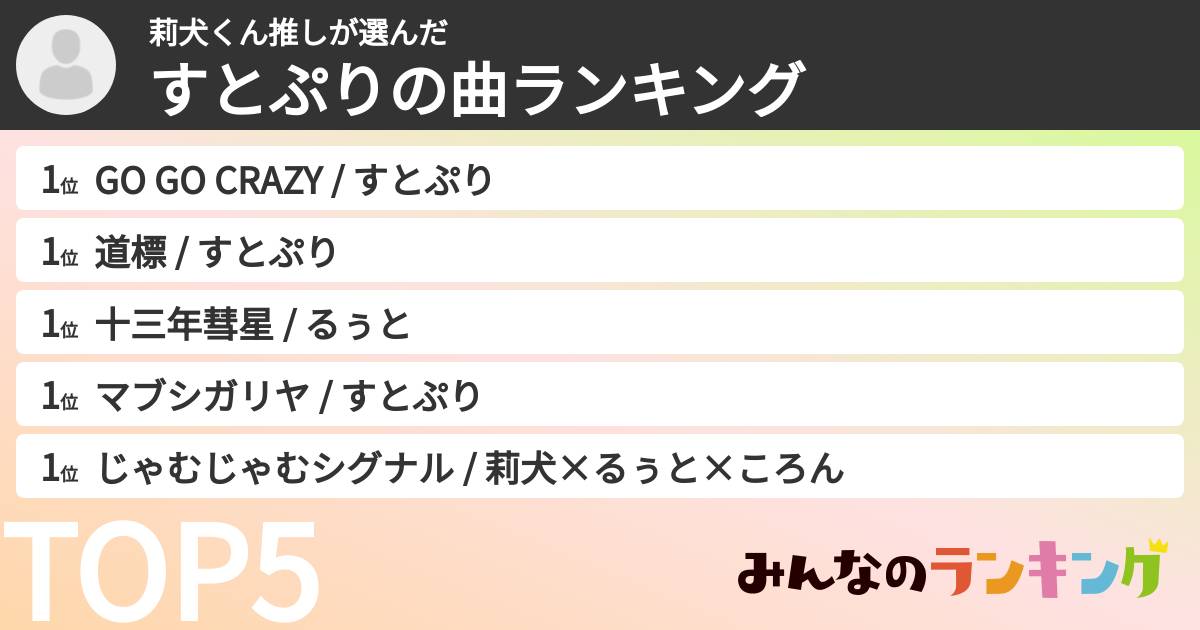 莉犬くん推しが選んだ
すとぷりの曲ランキング

1位 GO GO CRAZY / すとぷり

1位 道標 / すとぷり

1位 十三年彗星 / るぅと

1位 マブシガリヤ / すとぷり

1位 じゃむじゃむシグナル / 莉犬×るぅと×ころん

TOP5

みんなのランキング